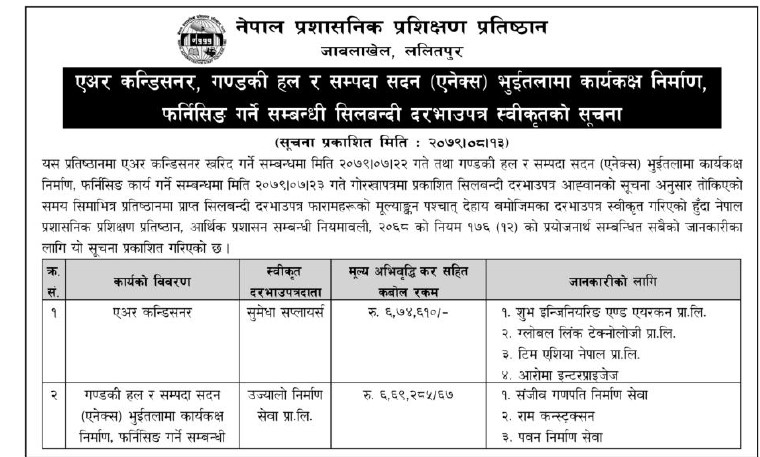 नेपाल प्रशासनिक प्रशिक्षण प्रतिष्ठान
जावलाखेल, ललितपुर

एअर कन्डिसनर, गण्डकी हल र सम्पदा सदन (एनेक्स) भुईतलामा कार्यकक्ष निर्माण, फर्निसिङ गर्ने सम्बन्धी सिलबन्दी दरभाउपत्र स्वीकृतको सूचना

(सूचना प्रकाशित मिति : २०७९।०८।१३)

यस प्रतिष्ठानमा एअर कन्डिसनर खरिद गर्ने सम्बन्धमा मिति २०७९।०७।२२ गते तथा गण्डकी हल र सम्पदा सदन (एनेक्स) भुईतलामा कार्यकक्ष निर्माण, फर्निसिङ कार्य गर्ने सम्बन्धमा मिति २०७९।०७।२३ गते गोरखापत्रमा प्रकाशित सिलबन्दी दरभाउपत्र आह्वानको सूचना अनुसार तोकिएको समय सिमाभित्र प्रतिष्ठानमा प्राप्त सिलबन्दी दरभाउपत्र फारामहरूको मूल्याङ्कन पश्चात् देहाय बमोजिमका दरभाउपत्र स्वीकृत गरिएको हुँदा नेपाल प्रशासनिक प्रशिक्षण प्रतिष्ठान, आर्थिक प्रशासन सम्बन्धी नियमावली, २०६८ को नियम १७६ (१२) को प्रयोजनार्थ सम्बन्धित सबैको जानकारीका लागि यो सूचना प्रकाशित गरिएको छ।

| क्र. सं. | कार्यको विवरण | स्वीकृत दरभाउपत्रदाता | मूल्य अभिवृद्धि कर सहित कबोल रकम | जानकारीको लागि |
|---|---|---|---|---|
| १ | एअर कन्डिसनर | सुमेधा सप्लायर्स | रु. ६,७४,६१०/- | १. शुभ इन्जिनियरिङ एण्ड एयरकन प्रा.लि. २. ग्लोबल लिंक टेक्नोलोजी प्रा.लि. ३. टिम एशिया नेपाल प्रा.लि. ४. आरोमा इन्टरप्राइजेज |
| २ | गण्डकी हल र सम्पदा सदन (एनेक्स) भुईतलामा कार्यकक्ष निर्माण, फर्निसिङ गर्ने सम्बन्धी | उज्यालो निर्माण सेवा प्रा.लि. | रु. ६,६९,२८५/६७ | १. संजीव गणपति निर्माण सेवा २. राम कन्स्ट्रक्सन ३. पवन निर्माण सेवा |